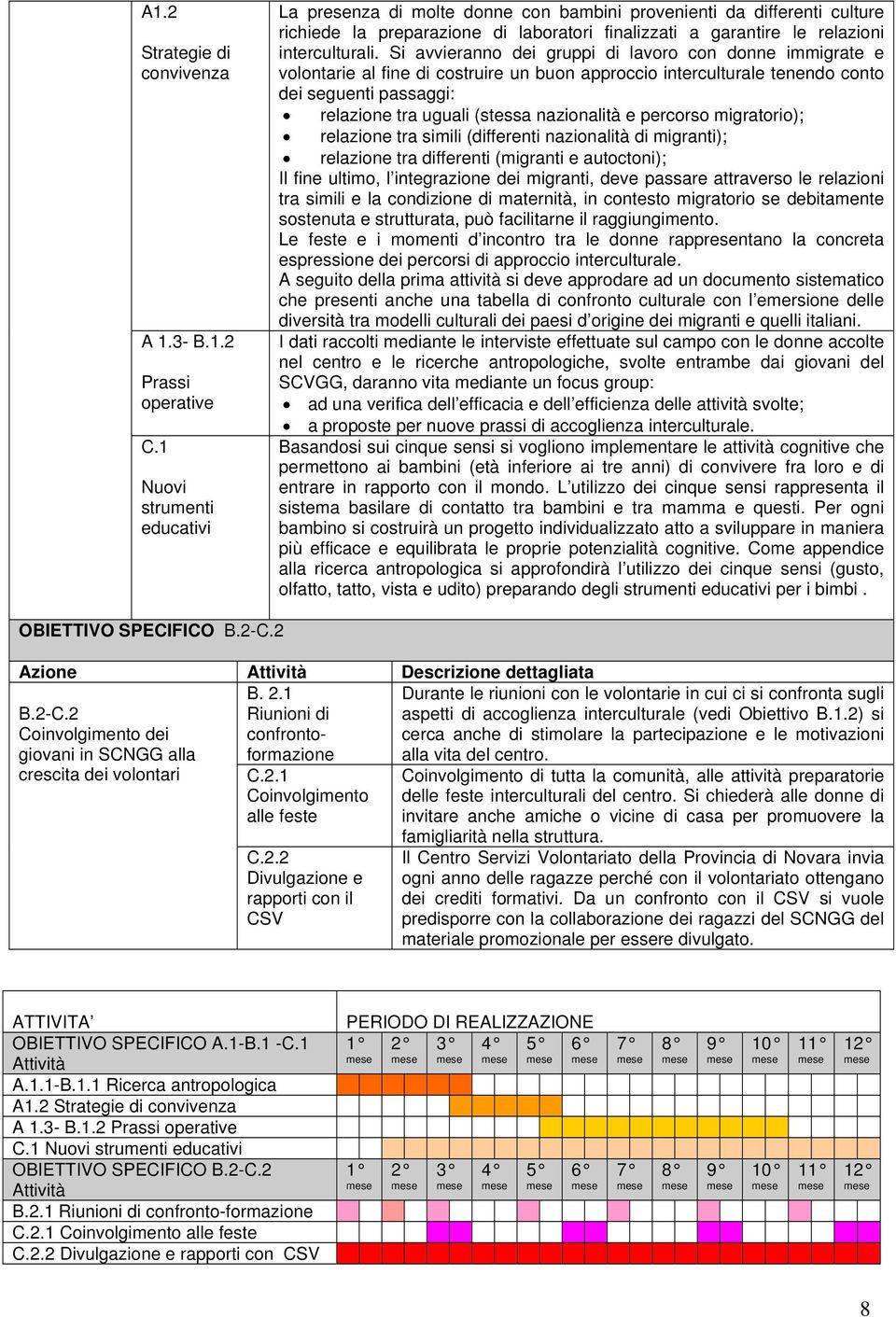 | | |
|---|---|
| A1.2 Strategie di convivenza | La presenza di molte donne con bambini provenienti da differenti culture richiede la preparazione di laboratori finalizzati a garantire le relazioni interculturali. Si avvieranno dei gruppi di lavoro con donne immigrate e volontarie al fine di costruire un buon approccio interculturale tenendo conto dei seguenti passaggi: • relazione tra uguali (stessa nazionalità e percorso migratorio); • relazione tra simili (differenti nazionalità di migranti); • relazione tra differenti (migranti e autoctoni); Il fine ultimo, l'integrazione dei migranti, deve passare attraverso le relazioni tra simili e la condizione di maternità, in contesto migratorio se debitamente sostenuta e strutturata, può facilitarne il raggiungimento. Le feste e i momenti d'incontro tra le donne rappresentano la concreta espressione dei percorsi di approccio interculturale. A seguito della prima attività si deve approdare ad un documento sistematico che presenti anche una tabella di confronto culturale con l'emersione delle diversità tra modelli culturali dei paesi d'origine dei migranti e quelli italiani. |
| A 1.3- B.1.2 Prassi operative | I dati raccolti mediante le interviste effettuate sul campo con le donne accolte nel centro e le ricerche antropologiche, svolte entrambe dai giovani del SCVGG, daranno vita mediante un focus group: • ad una verifica dell'efficacia e dell'efficienza delle attività svolte; • a proposte per nuove prassi di accoglienza interculturale. |
| C.1 Nuovi strumenti educativi | Basandosi sui cinque sensi si vogliono implementare le attività cognitive che permettono ai bambini (età inferiore ai tre anni) di convivere fra loro e di entrare in rapporto con il mondo. L'utilizzo dei cinque sensi rappresenta il sistema basilare di contatto tra bambini e tra mamma e questi. Per ogni bambino si costruirà un progetto individualizzato atto a sviluppare in maniera più efficace e equilibrata le proprie potenzialità cognitive. Come appendice alla ricerca antropologica si approfondirà l'utilizzo dei cinque sensi (gusto, olfatto, tatto, vista e udito) preparando degli strumenti educativi per i bimbi . |

OBIETTIVO SPECIFICO B.2-C.2

| Azione | Attività | Descrizione dettagliata |
|---|---|---|
| B.2-C.2 Coinvolgimento dei giovani in SCNGG alla crescita dei volontari | B. 2.1 Riunioni di confronto-formazione | Durante le riunioni con le volontarie in cui ci si confronta sugli aspetti di accoglienza interculturale (vedi Obiettivo B.1.2) si cerca anche di stimolare la partecipazione e le motivazioni alla vita del centro. |
| | C.2.1 Coinvolgimento alle feste | Coinvolgimento di tutta la comunità, alle attività preparatorie delle feste interculturali del centro. Si chiederà alle donne di invitare anche amiche o vicine di casa per promuovere la famigliarità nella struttura. |
| | C.2.2 Divulgazione e rapporti con il CSV | Il Centro Servizi Volontariato della Provincia di Novara invia ogni anno delle ragazze perché con il volontariato ottengano dei crediti formativi. Da un confronto con il CSV si vuole predisporre con la collaborazione dei ragazzi del SCNGG del materiale promozionale per essere divulgato. |

| ATTIVITA' | PERIODO DI REALIZZAZIONE | | | | | | | | | | | |
|---|---|---|---|---|---|---|---|---|---|---|---|---|
| OBIETTIVO SPECIFICO A.1-B.1 -C.1 Attività | 1° mese | 2° mese | 3° mese | 4° mese | 5° mese | 6° mese | 7° mese | 8° mese | 9° mese | 10° mese | 11° mese | 12° mese |
| A.1.1-B.1.1 Ricerca antropologica | | | | | | | | | | | | |
| A1.2 Strategie di convivenza | | | | | | | | | | | | |
| A 1.3- B.1.2 Prassi operative | | | | | | | | | | | | |
| C.1 Nuovi strumenti educativi | | | | | | | | | | | | |
| OBIETTIVO SPECIFICO B.2-C.2 Attività | 1° mese | 2° mese | 3° mese | 4° mese | 5° mese | 6° mese | 7° mese | 8° mese | 9° mese | 10° mese | 11° mese | 12° mese |
| B.2.1 Riunioni di confronto-formazione | | | | | | | | | | | | |
| C.2.1 Coinvolgimento alle feste | | | | | | | | | | | | |
| C.2.2 Divulgazione e rapporti con CSV | | | | | | | | | | | | |

8